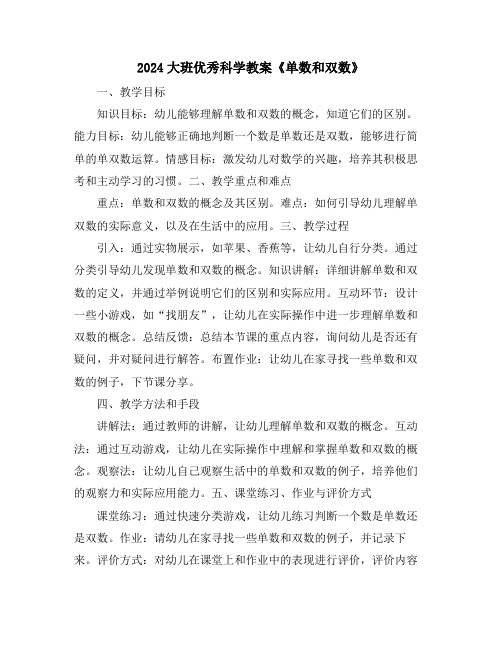 2024大班优秀科学教案《单数和双数》

一、教学目标

知识目标：幼儿能够理解单数和双数的概念，知道它们的区别。能力目标：幼儿能够正确地判断一个数是单数还是双数，能够进行简单的单双数运算。情感目标：激发幼儿对数学的兴趣，培养其积极思考和主动学习的习惯。二、教学重点和难点

重点：单数和双数的概念及其区别。难点：如何引导幼儿理解单双数的实际意义，以及在生活中的应用。三、教学过程

引入：通过实物展示，如苹果、香蕉等，让幼儿自行分类。通过分类引导幼儿发现单数和双数的概念。知识讲解：详细讲解单数和双数的定义，并通过举例说明它们的区别和实际应用。互动环节：设计一些小游戏，如“找朋友”，让幼儿在实际操作中进一步理解单数和双数的概念。总结反馈：总结本节课的重点内容，询问幼儿是否还有疑问，并对疑问进行解答。布置作业：让幼儿在家寻找一些单数和双数的例子，下节课分享。

四、教学方法和手段

讲解法：通过教师的讲解，让幼儿理解单数和双数的概念。互动法：通过互动游戏，让幼儿在实际操作中理解和掌握单数和双数的概念。观察法：让幼儿自己观察生活中的单数和双数的例子，培养他们的观察力和实际应用能力。五、课堂练习、作业与评价方式

课堂练习：通过快速分类游戏，让幼儿练习判断一个数是单数还是双数。作业：请幼儿在家寻找一些单数和双数的例子，并记录下来。评价方式：对幼儿在课堂上和作业中的表现进行评价，评价内容